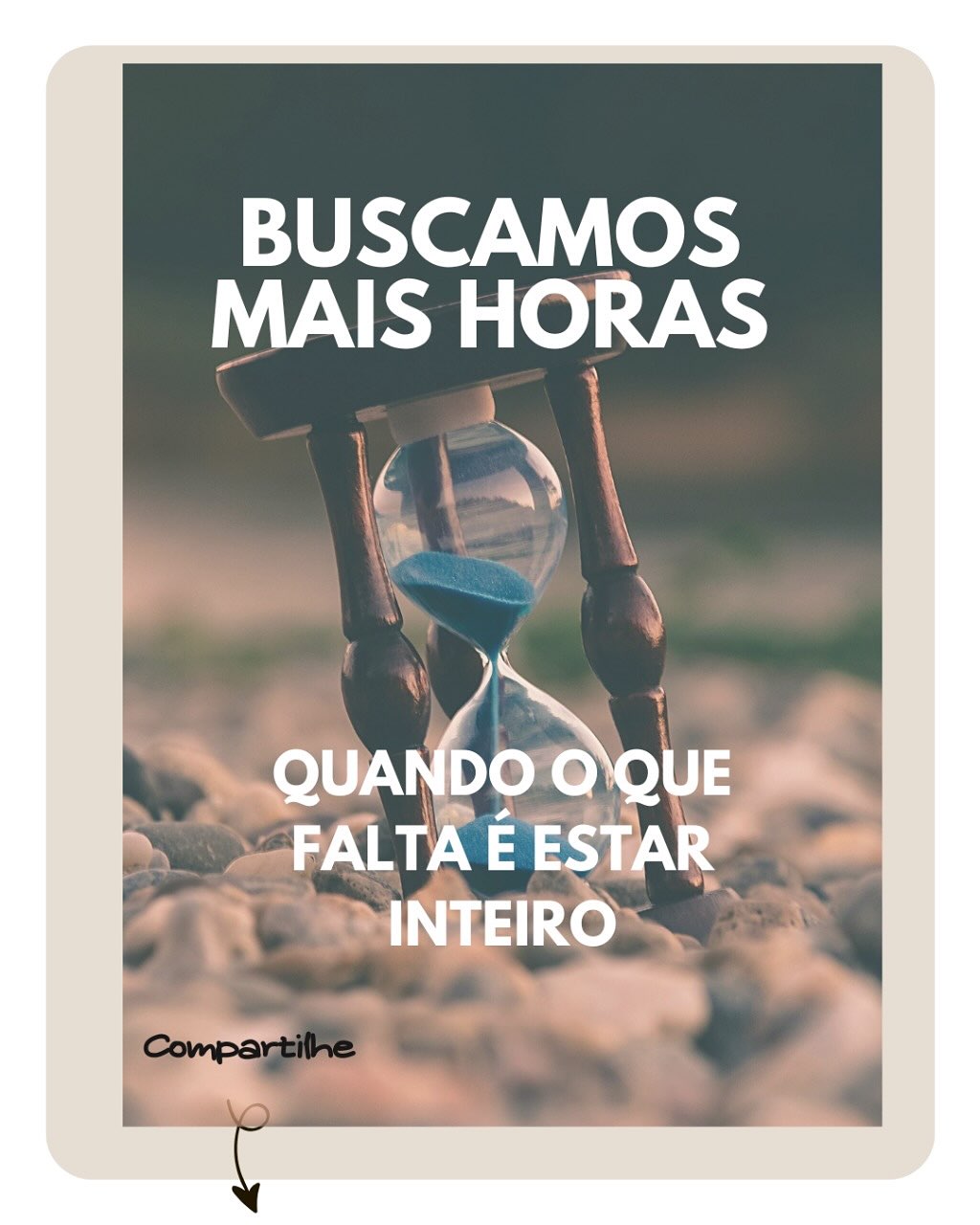 BUSCAMOS MAIS HORAS

QUANDO O QUE FALTA É ESTAR INTEIRO

Compartilhe